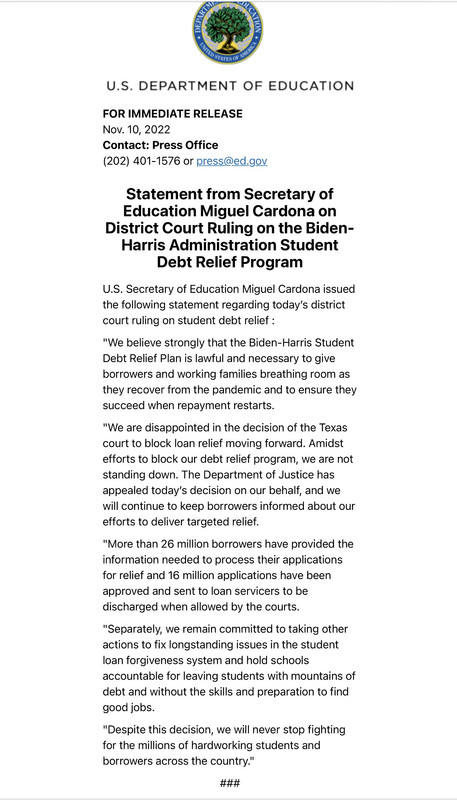 DEPARTMENT OF EDUCATION
UNITED STATES OF AMERICA

U.S. DEPARTMENT OF EDUCATION

FOR IMMEDIATE RELEASE
Nov. 10, 2022
Contact: Press Office
(202) 401-1576 or press@ed.gov

Statement from Secretary of Education Miguel Cardona on District Court Ruling on the Biden-Harris Administration Student Debt Relief Program

U.S. Secretary of Education Miguel Cardona issued the following statement regarding today's district court ruling on student debt relief :

"We believe strongly that the Biden-Harris Student Debt Relief Plan is lawful and necessary to give borrowers and working families breathing room as they recover from the pandemic and to ensure they succeed when repayment restarts.

"We are disappointed in the decision of the Texas court to block loan relief moving forward. Amidst efforts to block our debt relief program, we are not standing down. The Department of Justice has appealed today's decision on our behalf, and we will continue to keep borrowers informed about our efforts to deliver targeted relief.

"More than 26 million borrowers have provided the information needed to process their applications for relief and 16 million applications have been approved and sent to loan servicers to be discharged when allowed by the courts.

"Separately, we remain committed to taking other actions to fix longstanding issues in the student loan forgiveness system and hold schools accountable for leaving students with mountains of debt and without the skills and preparation to find good jobs.

"Despite this decision, we will never stop fighting for the millions of hardworking students and borrowers across the country."

###